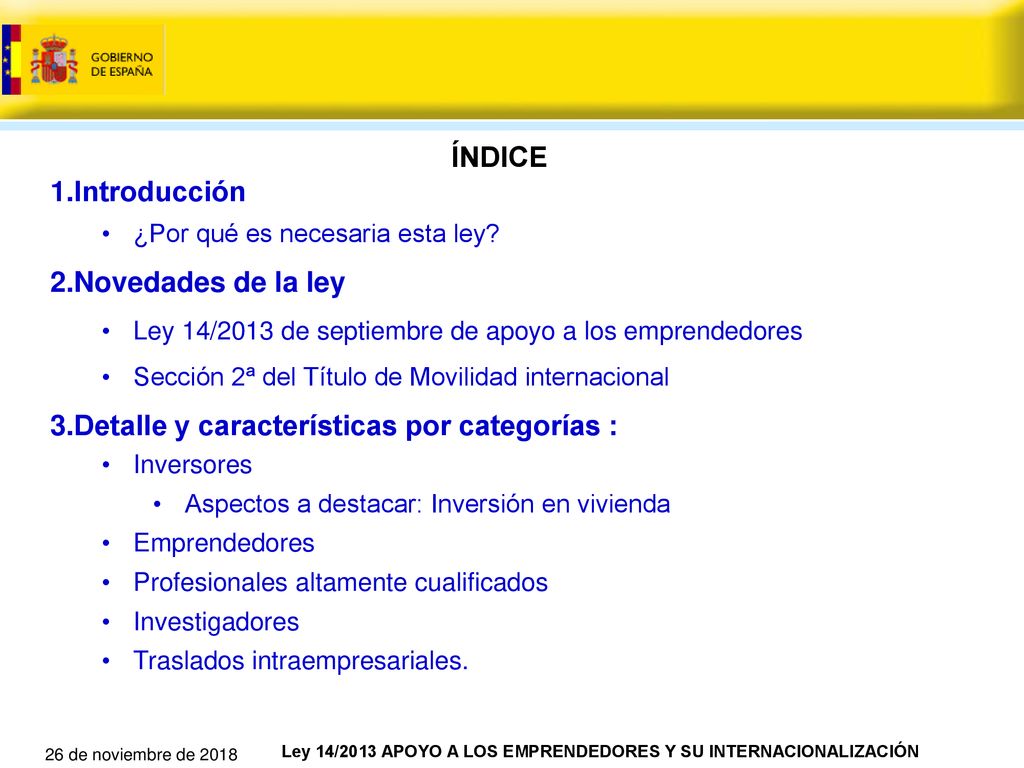 GOBIERNO DE ESPAÑA

ÍNDICE

1.Introducción

• ¿Por qué es necesaria esta ley?

2.Novedades de la ley

• Ley 14/2013 de septiembre de apoyo a los emprendedores

• Sección 2ª del Título de Movilidad internacional

3.Detalle y características por categorías :

• Inversores
  • Aspectos a destacar: Inversión en vivienda
• Emprendedores
• Profesionales altamente cualificados
• Investigadores
• Traslados intraempresariales.

26 de noviembre de 2018

Ley 14/2013 APOYO A LOS EMPRENDEDORES Y SU INTERNACIONALIZACIÓN